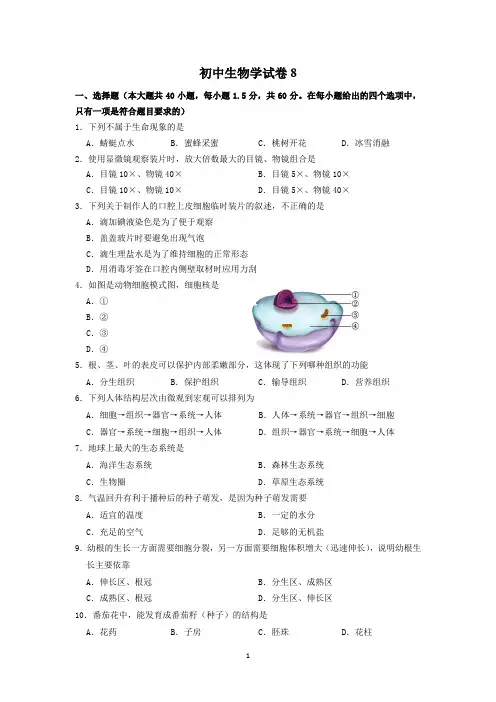 初中生物学试卷 8

一、选择题（本大题共 40 小题，每小题 1.5 分，共 60 分。在每小题给出的四个选项中，只有一项是符合题目要求的）

1. 下列不属于生命现象的是

A. 蜻蜓点水　B. 蜜蜂采蜜　C. 桃树开花　D. 冰雪消融

2. 使用显微镜观察装片时，放大倍数最大的目镜、物镜组合是

A. 目镜 10×、物镜 40×　B. 目镜 5×、物镜 10×

C. 目镜 10×、物镜 10×　D. 目镜 5×、物镜 40×

3. 下列关于制作人的口腔上皮细胞临时装片的叙述，不正确的是

A. 滴加碘液染色是为了便于观察

B. 盖盖玻片时要避免出现气泡

C. 滴生理盐水是为了维持细胞的正常形态

D. 用消毒牙签在口腔内侧壁取材时应用力刮

4. 如图是动物细胞模式图，细胞核是

A. ①

B. ②

C. ③

D. ④

①
②
③
④

5. 根、茎、叶的表皮可以保护内部柔嫩部分，这体现了下列哪种组织的功能

A. 分生组织　B. 保护组织　C. 输导组织　D. 营养组织

6. 下列人体结构层次由微观到宏观可以排列为

A. 细胞→组织→器官→系统→人体　B. 人体→系统→器官→组织→细胞

C. 器官→系统→细胞→组织→人体　D. 组织→器官→系统→细胞→人体

7. 地球上最大的生态系统是

A. 海洋生态系统　B. 森林生态系统

C. 生物圈　D. 草原生态系统

8. 气温回升有利于播种后的种子萌发，是因为种子萌发需要

A. 适宜的温度　B. 一定的水分

C. 充足的空气　D. 足够的无机盐

9. 幼根的生长一方面需要细胞分裂，另一方面需要细胞体积增大（迅速伸长），说明幼根生长主要依靠

A. 伸长区、根冠　B. 分生区、成熟区

C. 成熟区、根冠　D. 分生区、伸长区

10. 番茄花中，能发育成番茄籽（种子）的结构是

A. 花药　B. 子房　C. 胚珠　D. 花柱

1